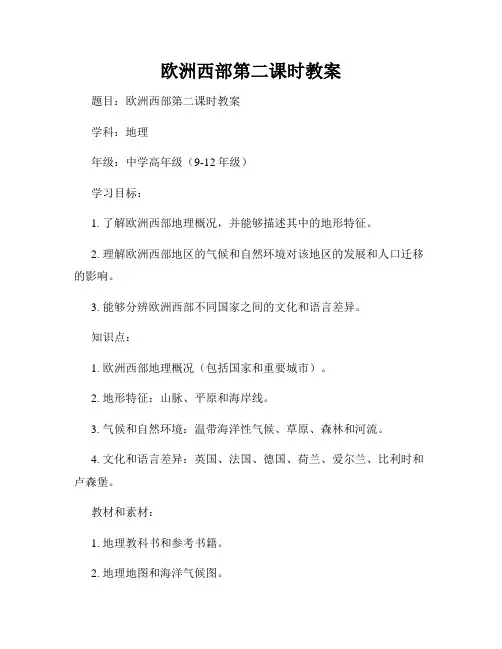 欧洲西部第二课时教案

题目：欧洲西部第二课时教案

学科：地理

年级：中学高年级（9-12 年级）

学习目标：

1. 了解欧洲西部地理概况，并能够描述其中的地形特征。

2. 理解欧洲西部地区的气候和自然环境对该地区的发展和人口迁移的影响。

3. 能够分辨欧洲西部不同国家之间的文化和语言差异。

知识点：

1. 欧洲西部地理概况（包括国家和重要城市）。

2. 地形特征：山脉、平原和海岸线。

3. 气候和自然环境：温带海洋性气候、草原、森林和河流。

4. 文化和语言差异：英国、法国、德国、荷兰、爱尔兰、比利时和卢森堡。

教材和素材：

1. 地理教科书和参考书籍。

2. 地理地图和海洋气候图。